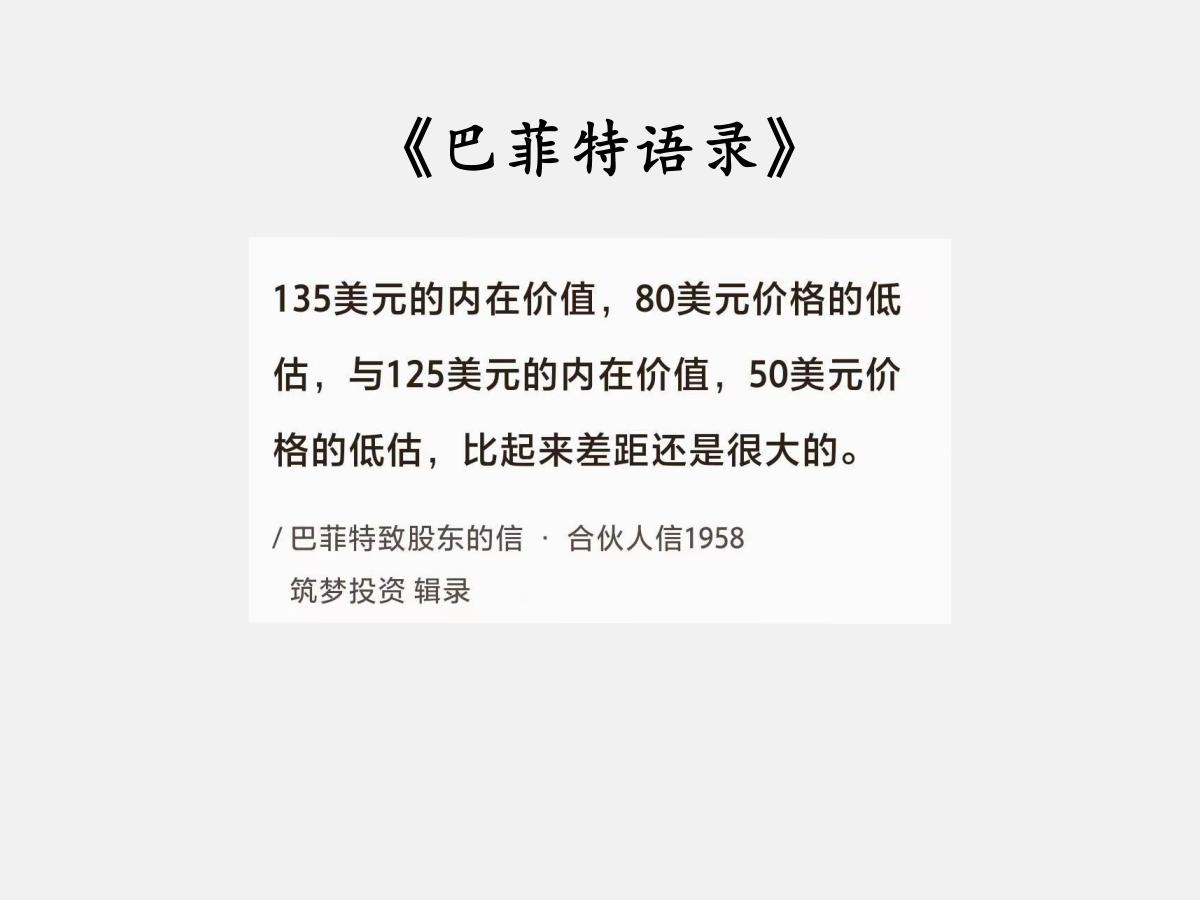 《巴菲特语录》

135美元的内在价值，80美元价格的低估，与125美元的内在价值，50美元价格的低估，比起来差距还是很大的。

/ 巴菲特致股东的信 · 合伙人信1958
筑梦投资 辑录